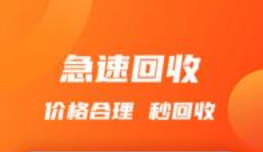 急速回收

价格合理 秒回收